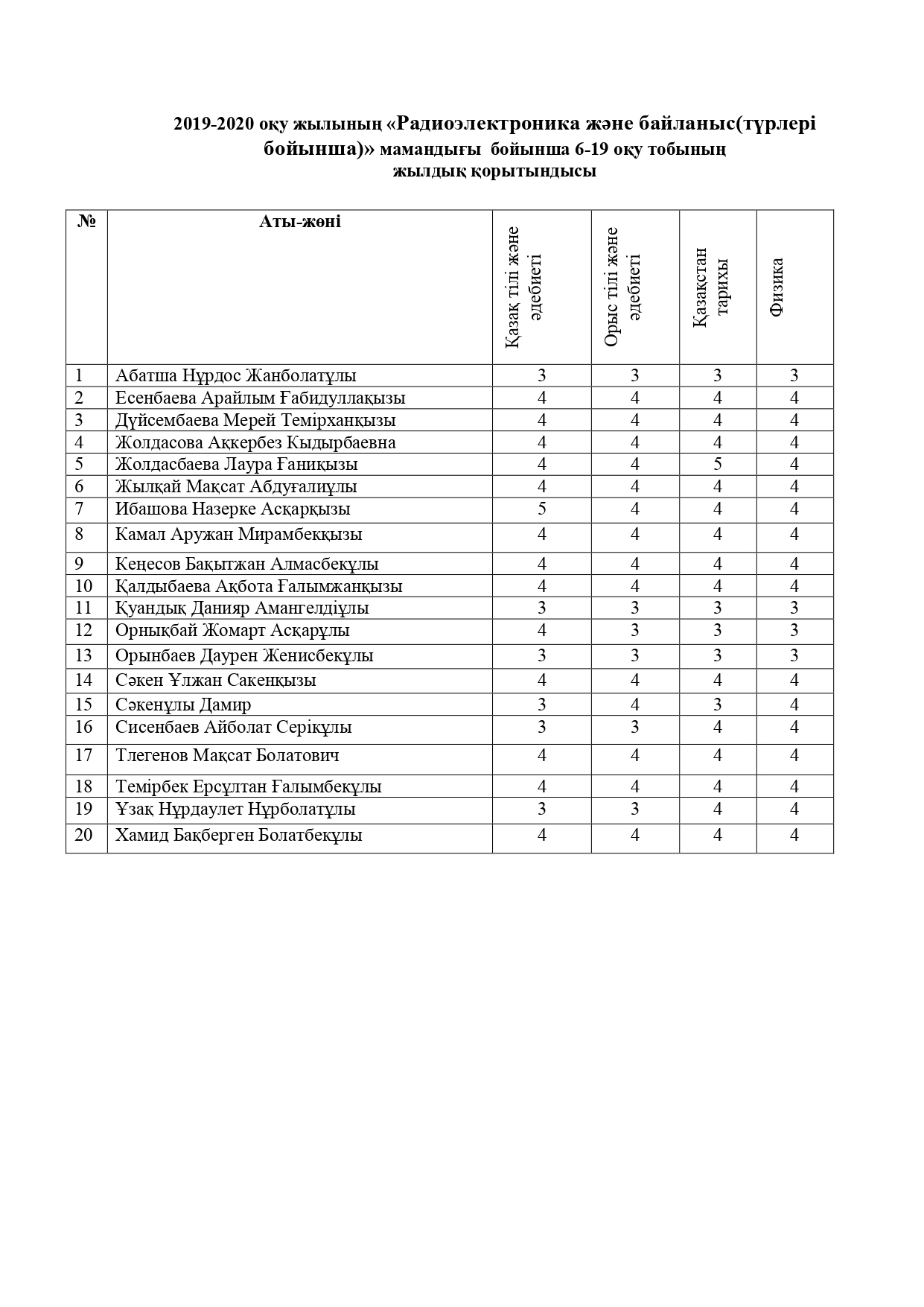 2019-2020 оқу жылының «Радиоэлектроника және байланыс(түрлері бойынша)» мамандығы бойынша 6-19 оқу тобының жылдық қорытындысы

| № | Аты-жөні | Қазақ тілі және әдебиеті | Орыс тілі және әдебиеті | Қазақстан тарихы | Физика |
|---|---|---|---|---|---|
| 1 | Абатша Нұрдос Жанболатұлы | 3 | 3 | 3 | 3 |
| 2 | Есенбаева Арайлым Ғабидуллақызы | 4 | 4 | 4 | 4 |
| 3 | Дүйсембаева Мерей Темірханқызы | 4 | 4 | 4 | 4 |
| 4 | Жолдасова Аққербез Кыдырбаевна | 4 | 4 | 4 | 4 |
| 5 | Жолдасбаева Лаура Ғаниқызы | 4 | 4 | 5 | 4 |
| 6 | Жылқай Мақсат Абдуғалиұлы | 4 | 4 | 4 | 4 |
| 7 | Ибашова Назерке Асқарқызы | 5 | 4 | 4 | 4 |
| 8 | Камал Аружан Мирамбекқызы | 4 | 4 | 4 | 4 |
| 9 | Кеңесов Бақытжан Алмасбекұлы | 4 | 4 | 4 | 4 |
| 10 | Қалдыбаева Ақбота Ғалымжанқызы | 4 | 4 | 4 | 4 |
| 11 | Қуандық Данияр Амангелдіұлы | 3 | 3 | 3 | 3 |
| 12 | Орнықбай Жомарт Асқарұлы | 4 | 3 | 3 | 3 |
| 13 | Орынбаев Даурен Женисбекұлы | 3 | 3 | 3 | 3 |
| 14 | Сәкен Ұлжан Сакенқызы | 4 | 4 | 4 | 4 |
| 15 | Сәкенұлы Дамир | 3 | 4 | 3 | 4 |
| 16 | Сисенбаев Айболат Серікұлы | 3 | 3 | 4 | 4 |
| 17 | Тлегенов Мақсат Болатович | 4 | 4 | 4 | 4 |
| 18 | Темірбек Ерсұлтан Ғалымбекұлы | 4 | 4 | 4 | 4 |
| 19 | Ұзақ Нұрдаулет Нұрболатұлы | 3 | 3 | 4 | 4 |
| 20 | Хамид Бақберген Болатбекұлы | 4 | 4 | 4 | 4 |